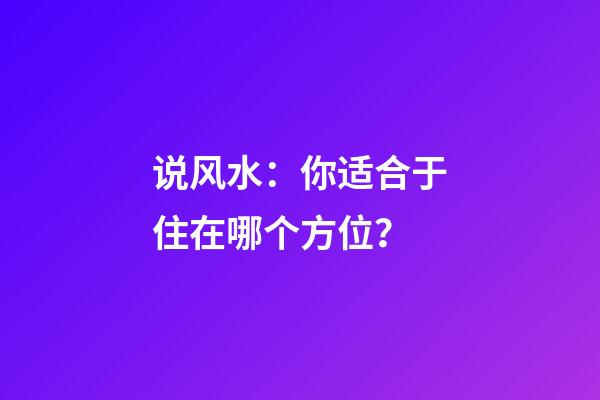 说风水：你适合于住在哪个方位？